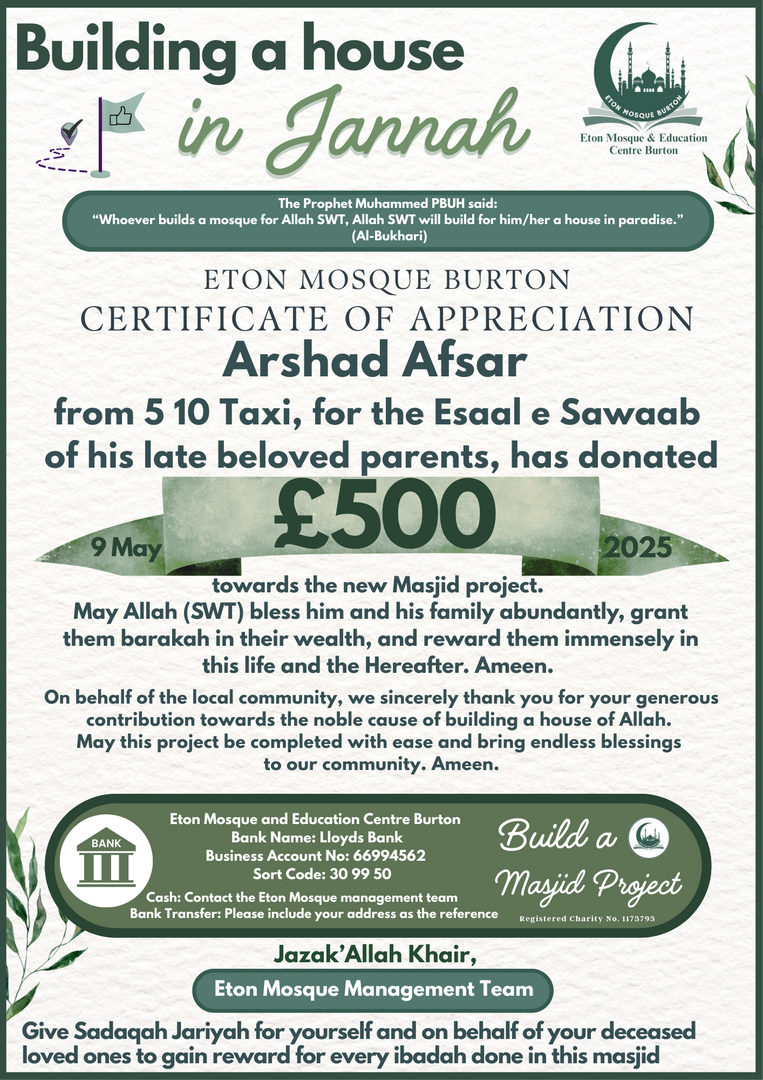 Building a house in Jannah

ETON MOSQUE BURTON

Eton Mosque & Education Centre Burton

The Prophet Muhammed PBUH said:
"Whoever builds a mosque for Allah SWT, Allah SWT will build for him/her a house in paradise."
(Al-Bukhari)

ETON MOSQUE BURTON
CERTIFICATE OF APPRECIATION
Arshad Afsar
from 5 10 Taxi, for the Esaal e Sawaab of his late beloved parents, has donated

9 May £500 2025

towards the new Masjid project.
May Allah (SWT) bless him and his family abundantly, grant them barakah in their wealth, and reward them immensely in this life and the Hereafter. Ameen.

On behalf of the local community, we sincerely thank you for your generous contribution towards the noble cause of building a house of Allah. May this project be completed with ease and bring endless blessings to our community. Ameen.

BANK

Eton Mosque and Education Centre Burton
Bank Name: Lloyds Bank
Business Account No: 66994562
Sort Code: 30 99 50
Cash: Contact the Eton Mosque management team
Bank Transfer: Please include your address as the reference

Build a Masjid Project
Registered Charity No. 1173793

Jazak'Allah Khair,
Eton Mosque Management Team

Give Sadaqah Jariyah for yourself and on behalf of your deceased loved ones to gain reward for every ibadah done in this masjid